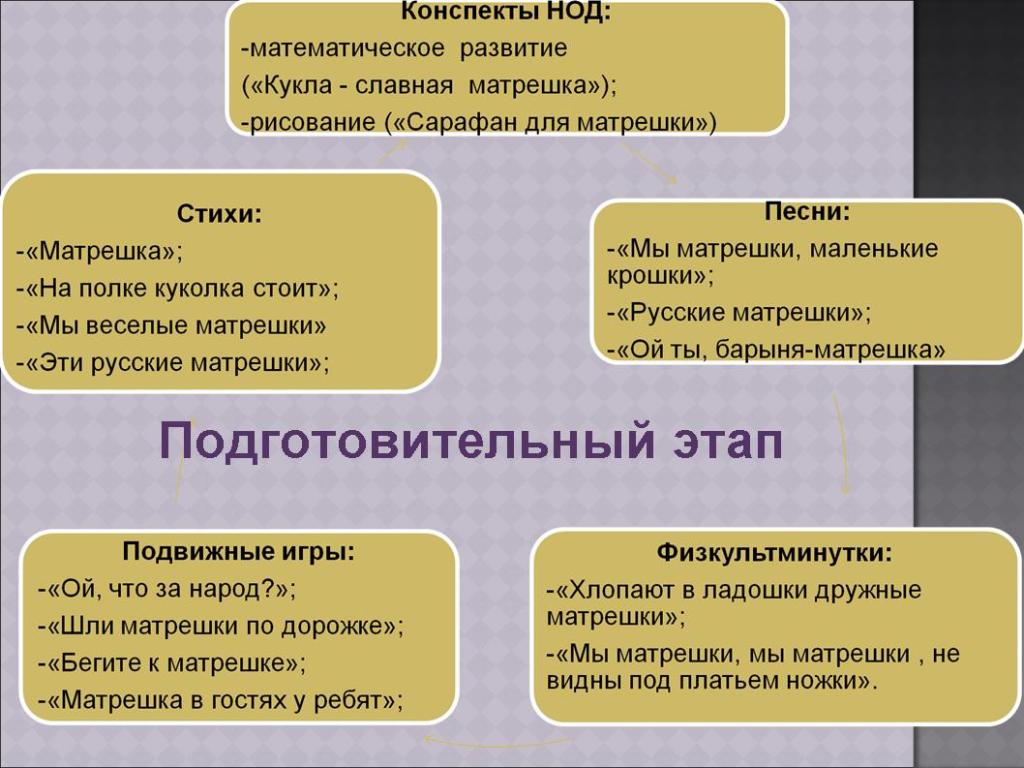 Конспекты НОД:
-математическое развитие («Кукла - славная матрешка»);
-рисование («Сарафан для матрешки»)

Стихи:
-«Матрешка»;
-«На полке куколка стоит»;
-«Мы веселые матрешки»
-«Эти русские матрешки»;

Песни:
-«Мы матрешки, маленькие крошки»;
-«Русские матрешки»;
-«Ой ты, барыня-матрешка»

Подготовительный этап

Подвижные игры:
-«Ой, что за народ?»;
-«Шли матрешки по дорожке»;
-«Бегите к матрешке»;
-«Матрешка в гостях у ребят»;

Физкультминутки:
-«Хлопают в ладошки дружные матрешки»;
-«Мы матрешки, мы матрешки , не видны под платьем ножки».